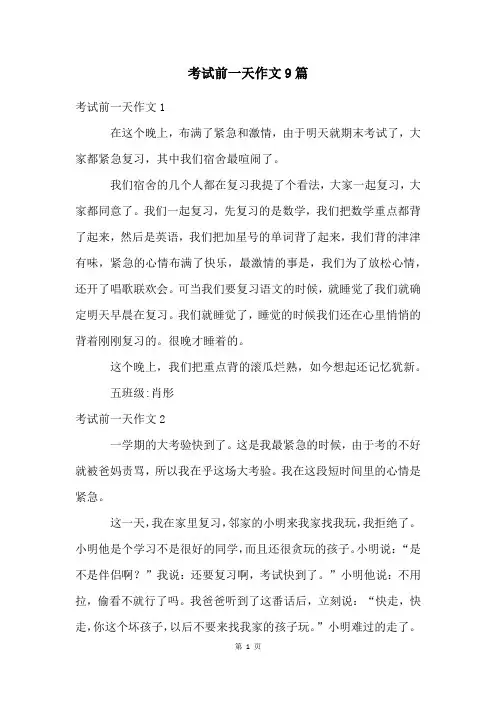 考试前一天作文9篇

考试前一天作文1

在这个晚上，布满了紧急和激情，由于明天就期末考试了，大家都紧急复习，其中我们宿舍最喧闹了。

我们宿舍的几个人都在复习我提了个看法，大家一起复习，大家都同意了。我们一起复习，先复习的是数学，我们把数学重点都背了起来，然后是英语，我们把加星号的单词背了起来，我们背的津津有味，紧急的心情布满了快乐，最激情的事是，我们为了放松心情，还开了唱歌联欢会。可当我们要复习语文的时候，就睡觉了我们就确定明天早晨在复习。我们就睡觉了，睡觉的时候我们还在心里悄悄的背着刚刚复习的。很晚才睡着的。

这个晚上，我们把重点背的滚瓜烂熟，如今想起还记忆犹新。

五班级：肖彤

考试前一天作文2

一学期的大考验快到了。这是我最紧急的时候，由于考的不好就被爸妈责骂，所以我在乎这场大考验。我在这段短时间里的心情是紧急。

这一天，我在家里复习，邻家的小明来我家找我玩，我拒绝了。小明他是个学习不是很好的同学，而且还很贪玩的孩子。小明说：“是不是伴侣啊？”我说：还要复习啊，考试快到了。”小明他说：不用拉，偷看不就行了吗。我爸爸听到了这番话后，立刻说：“快走，快走，你这个坏孩子，以后不要来找我家的孩子玩。”小明难过的走了。

第 1 页